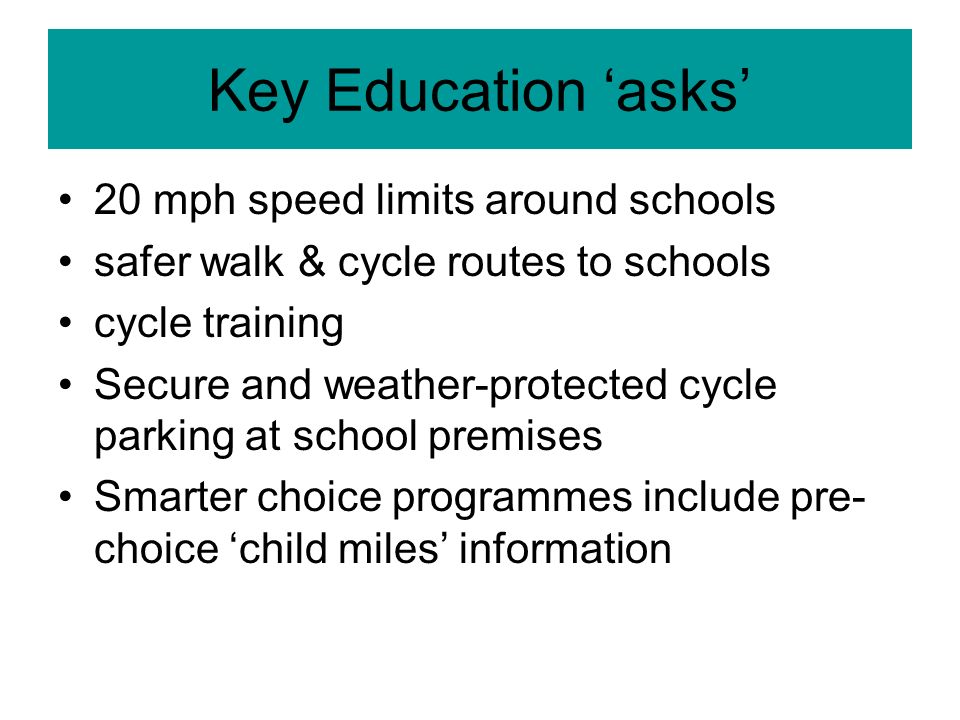 Key Education ‘asks’

• 20 mph speed limits around schools
• safer walk & cycle routes to schools
• cycle training
• Secure and weather-protected cycle parking at school premises
• Smarter choice programmes include pre-choice ‘child miles’ information